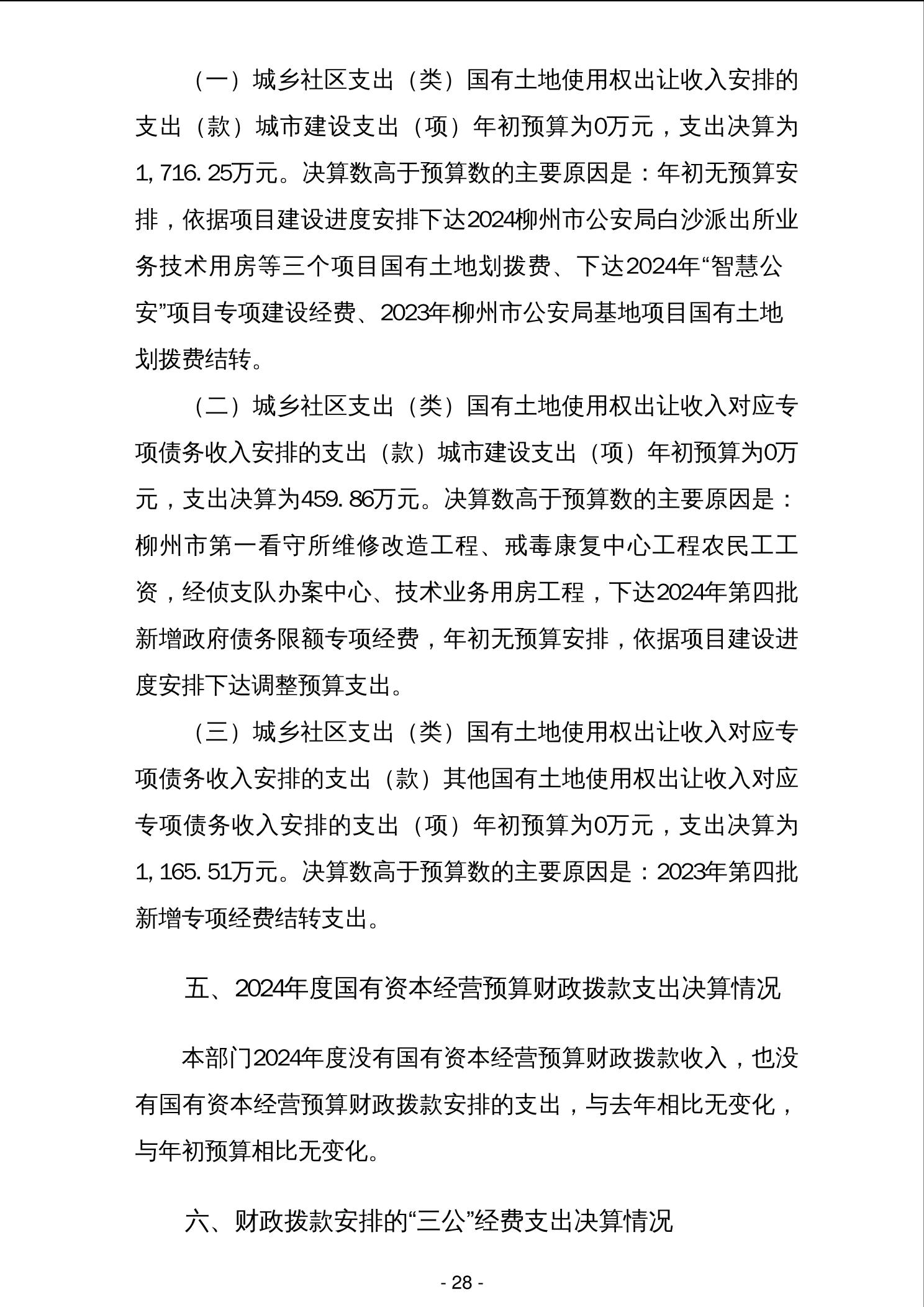 （一）城乡社区支出（类）国有土地使用权出让收入安排的支出（款）城市建设支出（项）年初预算为0万元，支出决算为1,716.25万元。决算数高于预算数的主要原因是：年初无预算安排，依据项目建设进度安排下达2024柳州市公安局白沙派出所业务技术用房等三个项目国有土地划拨费、下达2024年“智慧公安”项目专项建设经费、2023年柳州市公安局基地项目国有土地划拨费结转。

（二）城乡社区支出（类）国有土地使用权出让收入对应专项债务收入安排的支出（款）城市建设支出（项）年初预算为0万元，支出决算为459.86万元。决算数高于预算数的主要原因是：柳州市第一看守所维修改造工程、戒毒康复中心工程农民工工资，经侦支队办案中心、技术业务用房工程，下达2024年第四批新增政府债务限额专项经费，年初无预算安排，依据项目建设进度安排下达调整预算支出。

（三）城乡社区支出（类）国有土地使用权出让收入对应专项债务收入安排的支出（款）其他国有土地使用权出让收入对应专项债务收入安排的支出（项）年初预算为0万元，支出决算为1,165.51万元。决算数高于预算数的主要原因是：2023年第四批新增专项经费结转支出。

五、2024年度国有资本经营预算财政拨款支出决算情况

本部门2024年度没有国有资本经营预算财政拨款收入，也没有国有资本经营预算财政拨款安排的支出，与去年相比无变化，与年初预算相比无变化。

六、财政拨款安排的“三公”经费支出决算情况

- 28 -